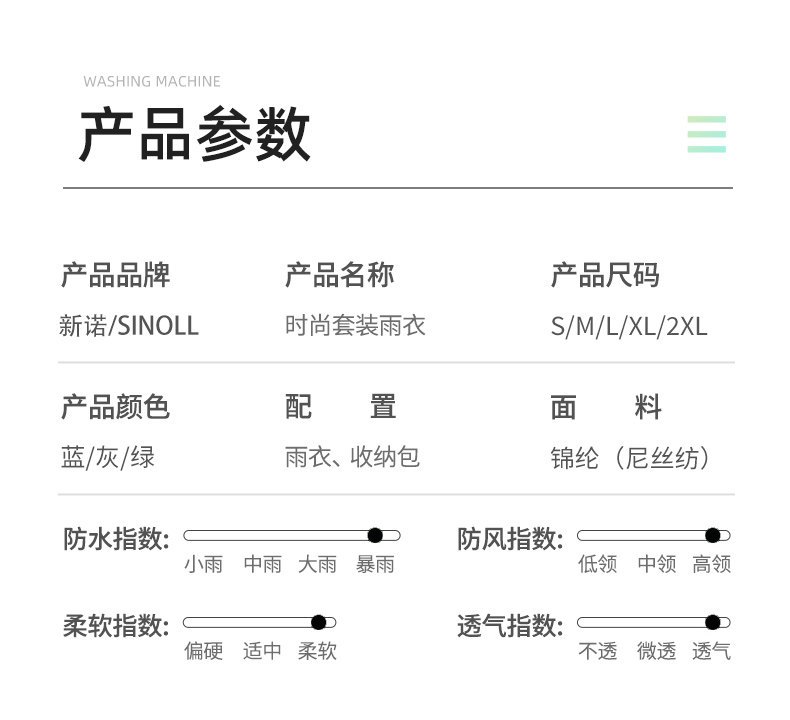 WASHING MACHINE

产品参数

产品品牌
新诺/SINOLL

产品名称
时尚套装雨衣

产品尺码
S/M/L/XL/2XL

产品颜色
蓝/灰/绿

配 置
雨衣、收纳包

面 料
锦纶（尼丝纺）

防水指数:
小雨 中雨 大雨 暴雨

防风指数:
低领 中领 高领

柔软指数:
偏硬 适中 柔软

透气指数:
不透 微透 透气